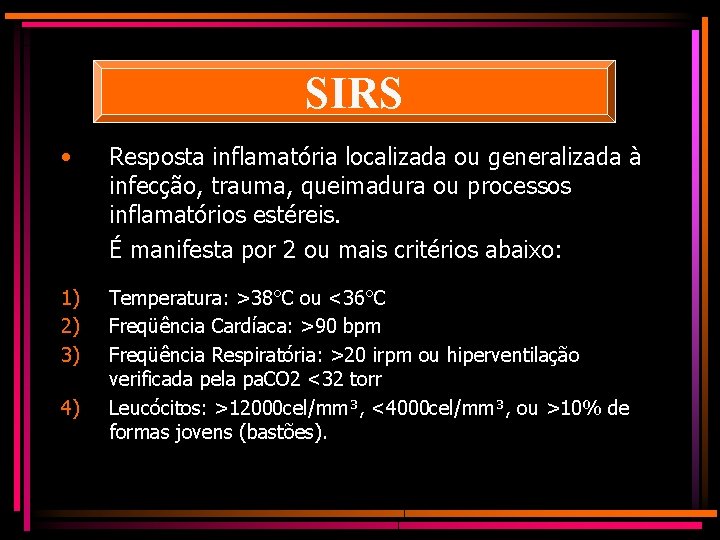 SIRS

• Resposta inflamatória localizada ou generalizada à infecção, trauma, queimadura ou processos inflamatórios estéreis.

É manifesta por 2 ou mais critérios abaixo:

1) Temperatura: >38°C ou <36°C
2) Freqüência Cardíaca: >90 bpm
3) Freqüência Respiratória: >20 irpm ou hiperventilação verificada pela paCO2 <32 torr
4) Leucócitos: >12000cel/mm³, <4000cel/mm³, ou >10% de formas jovens (bastões).